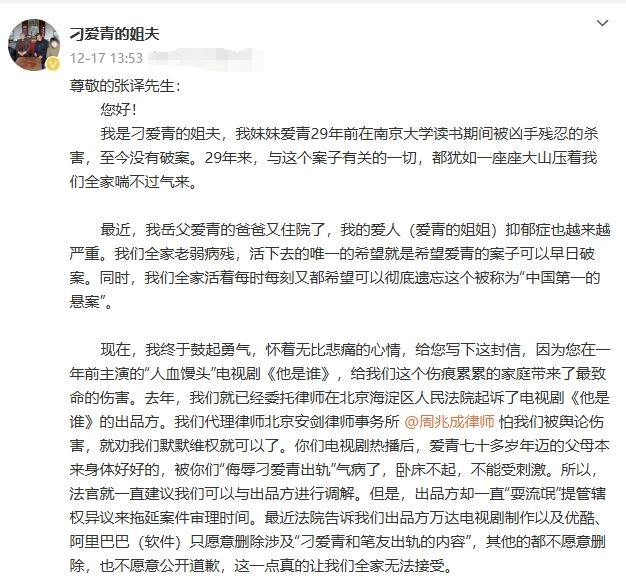 刁爱青的姐夫

12-17 13:53

尊敬的张译先生：

您好！

我是刁爱青的姐夫，我妹妹爱青29年前在南京大学读书期间被凶手残忍的杀害，至今没有破案。29年来，与这个案子有关的一切，都犹如一座座大山压着我们全家喘不过气来。

最近，我岳父爱青的爸爸又住院了，我的爱人（爱青的姐姐）抑郁症也越来越严重。我们全家老弱病残，活下去的唯一的希望就是希望爱青的案子可以早日破案。同时，我们全家活着每时每刻又都希望可以彻底遗忘这个被称为“中国第一的悬案”。

现在，我终于鼓起勇气，怀着无比悲痛的心情，给您写下这封信，因为您在一年前主演的“人血馒头”电视剧《他是谁》，给我们这个伤痕累累的家庭带来了最致命的伤害。去年，我们就已经委托律师在北京海淀区人民法院起诉了电视剧《他是谁》的出品方。我们代理律师北京安剑律师事务所 @周兆成律师 怕我们被舆论伤害，就劝我们默默维权就可以了。你们电视剧热播后，爱青七十多岁年迈的父母本来身体好好的，被你们“侮辱刁爱青出轨”气病了，卧床不起，不能受刺激。所以，法官就一直建议我们可以与出品方进行调解。但是，出品方却一直“耍流氓”提管辖权异议来拖延案件审理时间。最近法院告诉我们出品方万达电视剧制作以及优酷、阿里巴巴（软件）只愿意删除涉及“刁爱青和笔友出轨的内容”，其他的都不愿意删除，也不愿意公开道歉，这一点真的让我们全家无法接受。